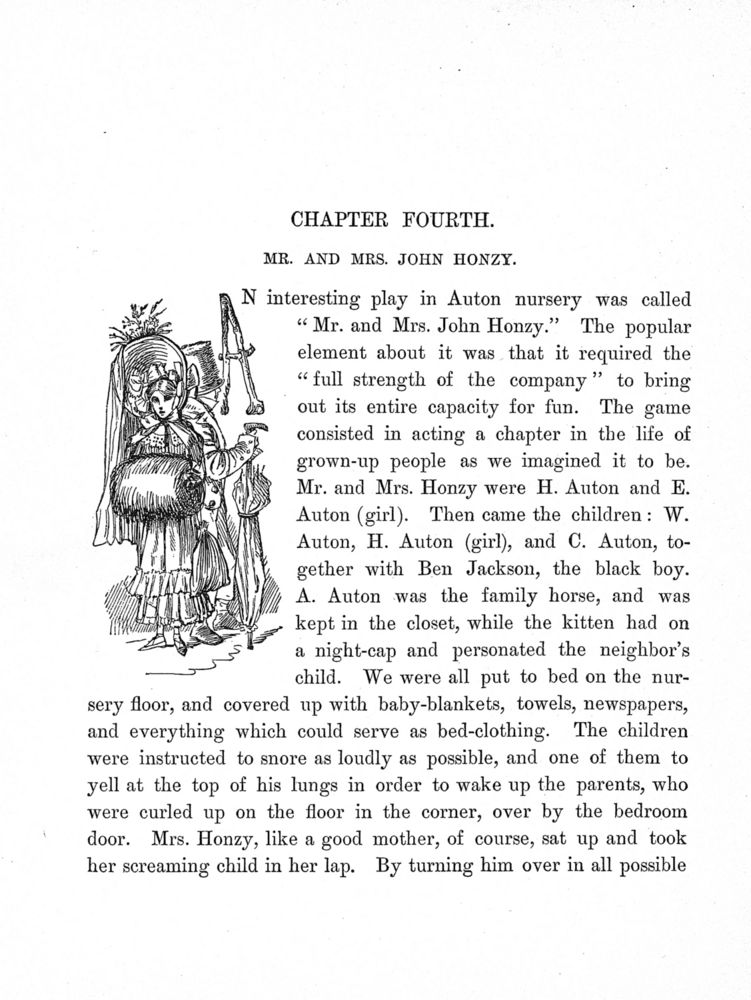 CHAPTER FOURTH.

MR. AND MRS. JOHN HONZY.

AN interesting play in Auton nursery was called "Mr. and Mrs. John Honzy." The popular element about it was that it required the "full strength of the company" to bring out its entire capacity for fun. The game consisted in acting a chapter in the life of grown-up people as we imagined it to be. Mr. and Mrs. Honzy were H. Auton and E. Auton (girl). Then came the children: W. Auton, H. Auton (girl), and C. Auton, together with Ben Jackson, the black boy. A. Auton was the family horse, and was kept in the closet, while the kitten had on a night-cap and personated the neighbor's child. We were all put to bed on the nursery floor, and covered up with baby-blankets, towels, newspapers, and everything which could serve as bed-clothing. The children were instructed to snore as loudly as possible, and one of them to yell at the top of his lungs in order to wake up the parents, who were curled up on the floor in the corner, over by the bedroom door. Mrs. Honzy, like a good mother, of course, sat up and took her screaming child in her lap. By turning him over in all possible